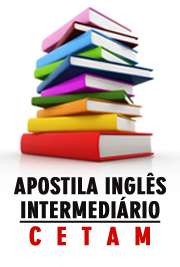 APOSTILA INGLÊS INTERMEDIÁRIO

CETAM